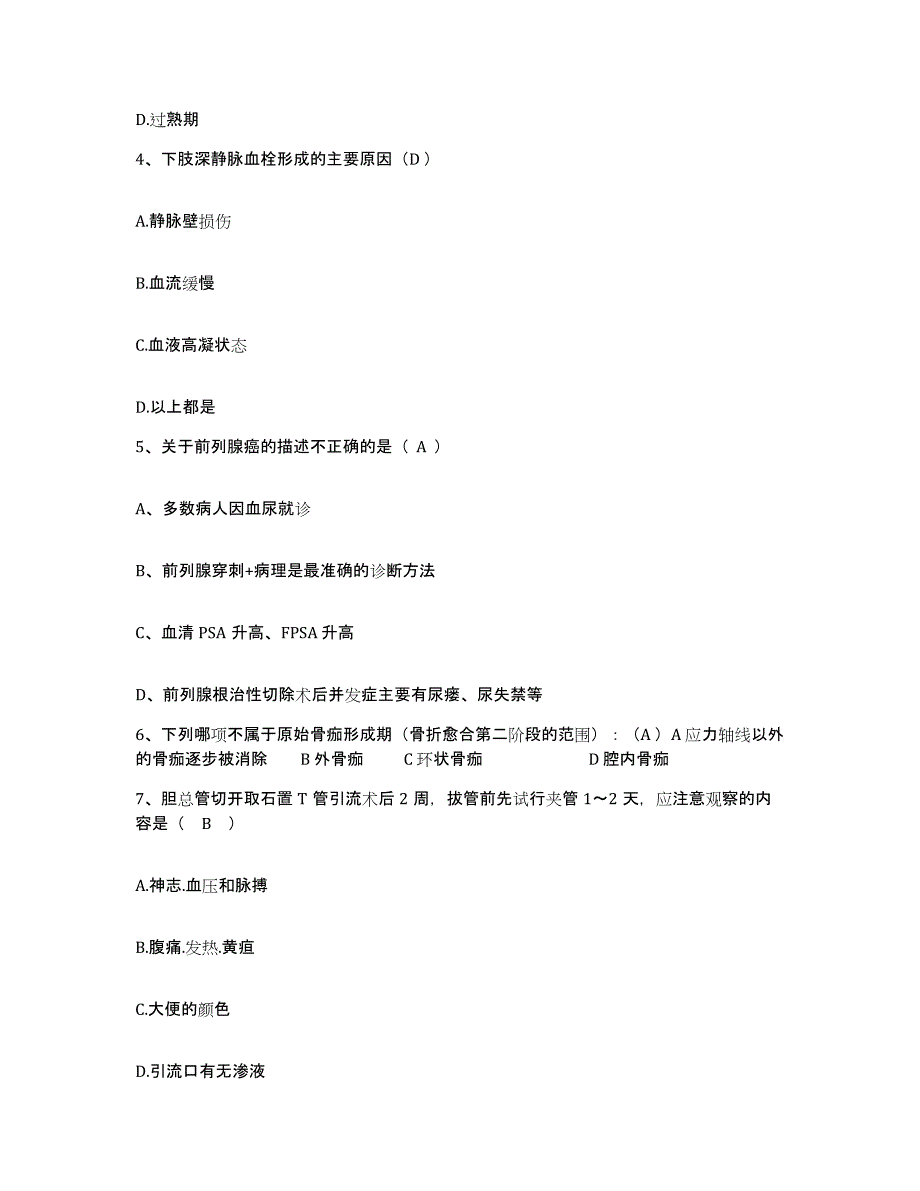 D.过熟期

4、下肢深静脉血栓形成的主要原因（D）

A.静脉壁损伤

B.血流缓慢

C.血液高凝状态

D.以上都是

5、关于前列腺癌的描述不正确的是（ A ）

A、多数病人因血尿就诊

B、前列腺穿刺+病理是最准确的诊断方法

C、血清 PSA 升高、FPSA 升高

D、前列腺根治性切除术后并发症主要有尿瘘、尿失禁等

6、下列哪项不属于原始骨痂形成期（骨折愈合第二阶段的范围）：（A）A 应力轴线以外的骨痂逐步被消除 B 外骨痂 C 环状骨痂 D 腔内骨痂

7、胆总管切开取石置 T 管引流术后 2 周，拔管前先试行夹管 1～2 天，应注意观察的内容是（ B ）

A.神志.血压和脉搏

B.腹痛.发热.黄疸

C.大便的颜色

D.引流口有无渗液